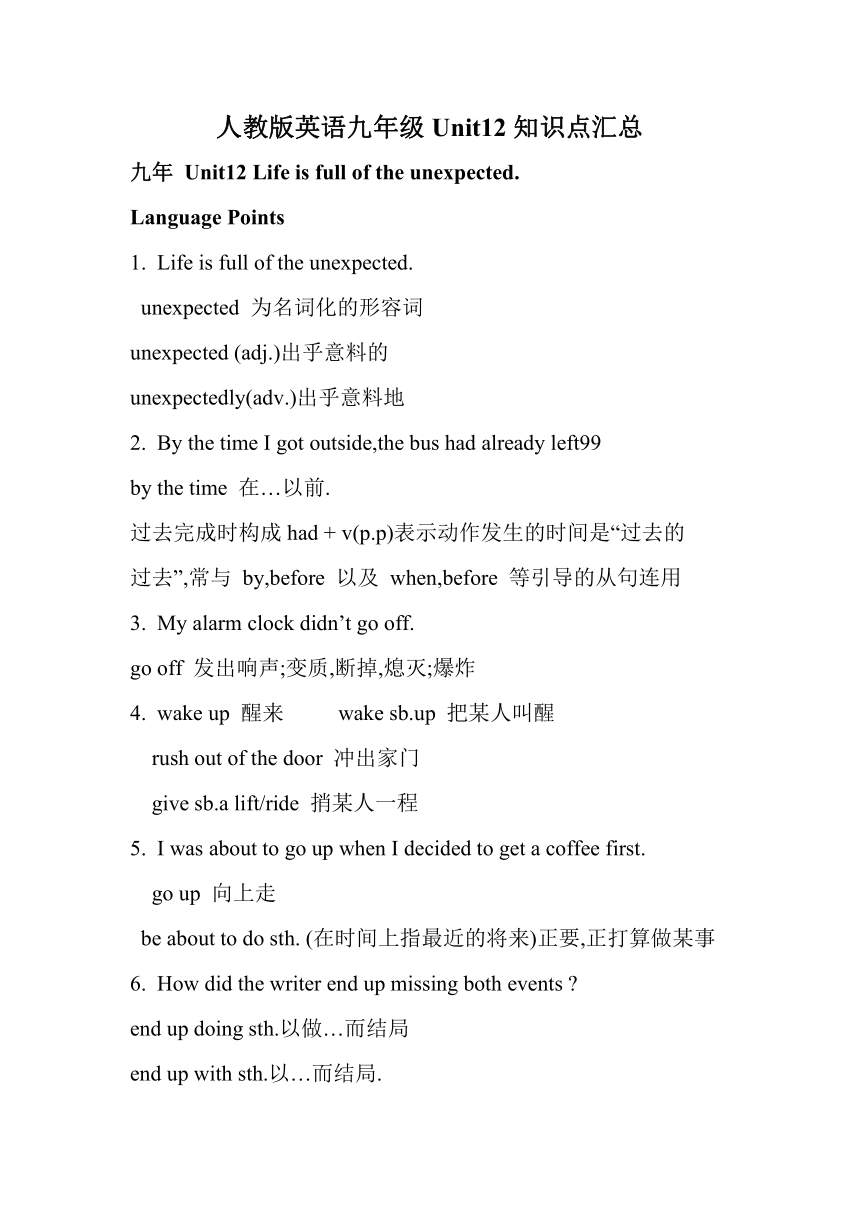 人教版英语九年级 Unit12 知识点汇总

九年 Unit12 Life is full of the unexpected.

Language Points

1. Life is full of the unexpected.

unexpected 为名词化的形容词

unexpected (adj.)出乎意料的

unexpectedly(adv.)出乎意料地

2. By the time I got outside,the bus had already left99

by the time 在…以前.

过去完成时构成 had + v(p.p)表示动作发生的时间是“过去的过去”,常与 by,before 以及 when,before 等引导的从句连用

3. My alarm clock didn’t go off.

go off 发出响声;变质,断掉,熄灭;爆炸

4. wake up 醒来 wake sb.up 把某人叫醒

rush out of the door 冲出家门

give sb.a lift/ride 捎某人一程

5. I was about to go up when I decided to get a coffee first.

go up 向上走

be about to do sth. (在时间上指最近的将来)正要,正打算做某事

6. How did the writer end up missing both events ?

end up doing sth.以做…而结局

end up with sth.以…而结局.